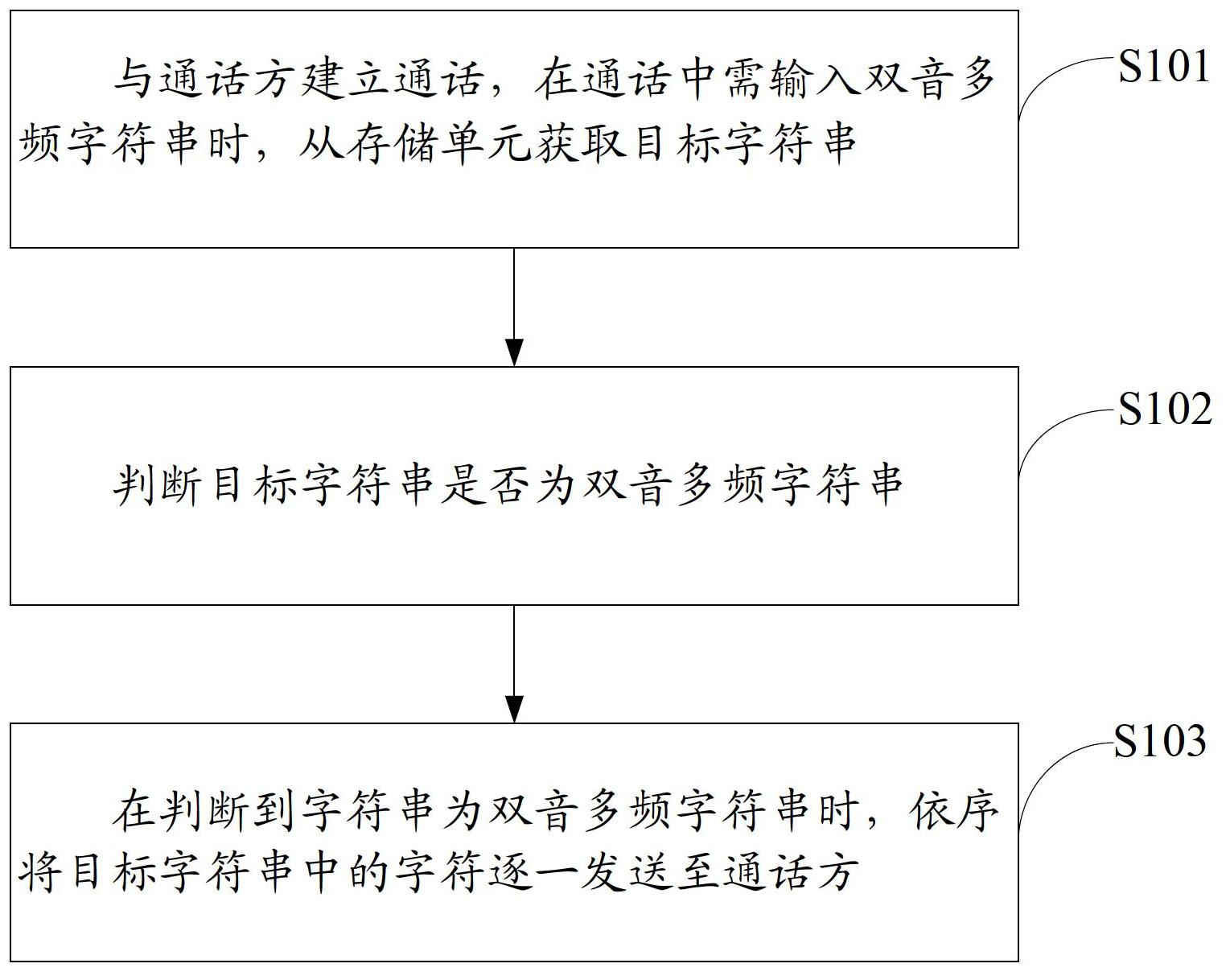 与通话方建立通话，在通话中需输入双音多频字符串时，从存储单元获取目标字符串

S101

判断目标字符串是否为双音多频字符串

S102

在判断到字符串为双音多频字符串时，依序将目标字符串中的字符逐一发送至通话方

S103